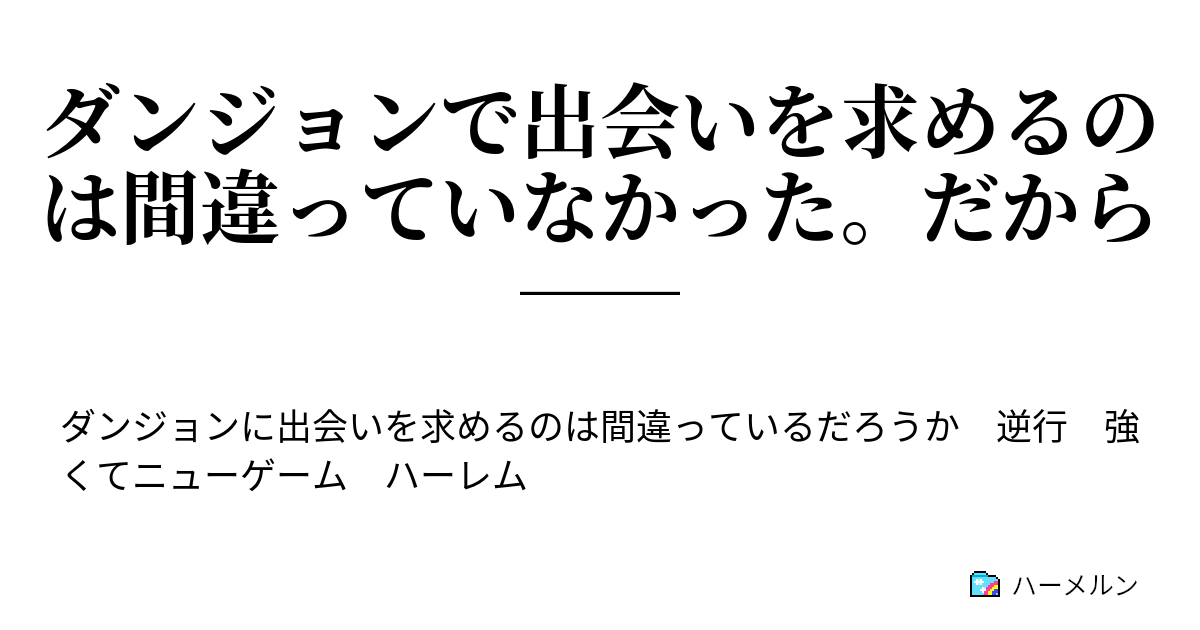 ダンジョンで出会いを求めるのは間違っていなかった。だから

ダンジョンに出会いを求めるのは間違っているだろうか　逆行　強くてニューゲーム　ハーレム

ハーメルン